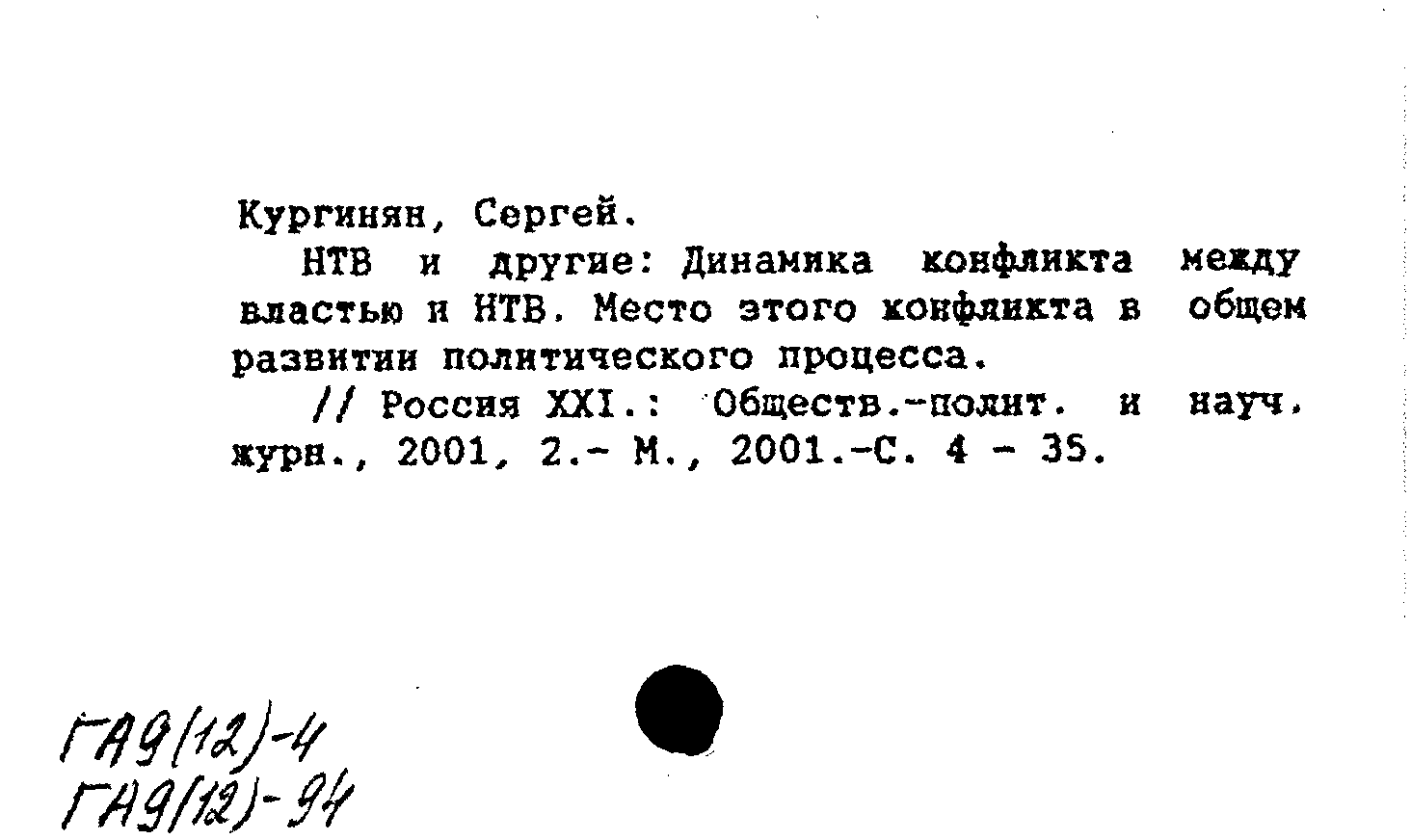 Кургинян, Сергей.

НТВ и другие: Динамика конфликта между властью и НТВ. Место этого конфликта в общем развитии политического процесса.

// Россия XXI.: Обществ.-полит. и науч. журн., 2001, 2.- М., 2001.-С. 4 - 35.

ГА9(12)-4
ГА9(12)-94